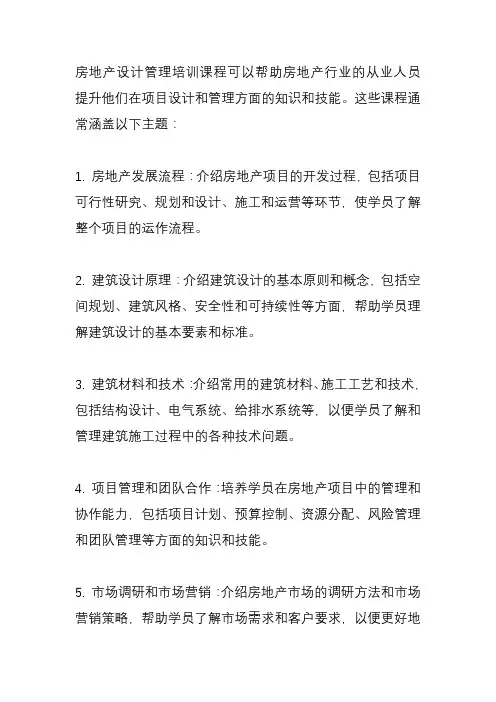 房地产设计管理培训课程可以帮助房地产行业的从业人员提升他们在项目设计和管理方面的知识和技能。这些课程通常涵盖以下主题：

1. 房地产发展流程：介绍房地产项目的开发过程，包括项目可行性研究、规划和设计、施工和运营等环节，使学员了解整个项目的运作流程。

2. 建筑设计原理：介绍建筑设计的基本原则和概念，包括空间规划、建筑风格、安全性和可持续性等方面，帮助学员理解建筑设计的基本要素和标准。

3. 建筑材料和技术：介绍常用的建筑材料、施工工艺和技术，包括结构设计、电气系统、给排水系统等，以便学员了解和管理建筑施工过程中的各种技术问题。

4. 项目管理和团队合作：培养学员在房地产项目中的管理和协作能力，包括项目计划、预算控制、资源分配、风险管理和团队管理等方面的知识和技能。

5. 市场调研和市场营销：介绍房地产市场的调研方法和市场营销策略，帮助学员了解市场需求和客户要求，以便更好地